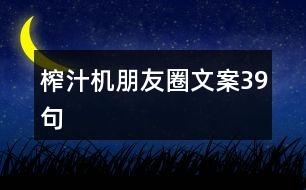 榨汁机朋友圈文案39句